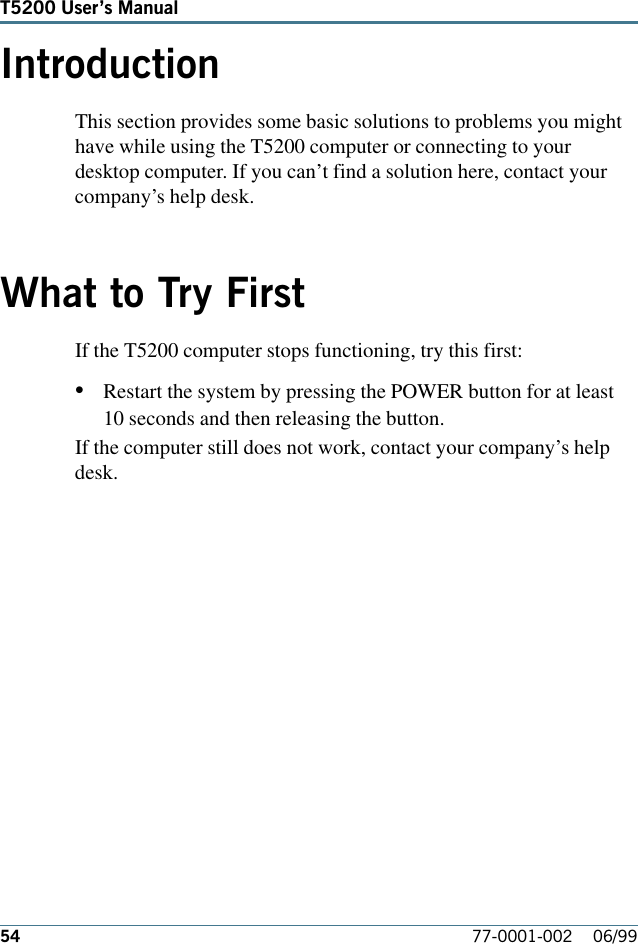 T5200 User's Manual

Introduction

This section provides some basic solutions to problems you might have while using the T5200 computer or connecting to your desktop computer. If you can't find a solution here, contact your company's help desk.

What to Try First

If the T5200 computer stops functioning, try this first:

• Restart the system by pressing the POWER button for at least 10 seconds and then releasing the button.

If the computer still does not work, contact your company's help desk.

54 77-0001-002 06/99